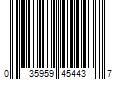 0 35959 45443 7